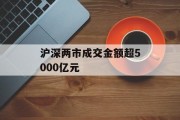 沪深两市成交金额超5000亿元